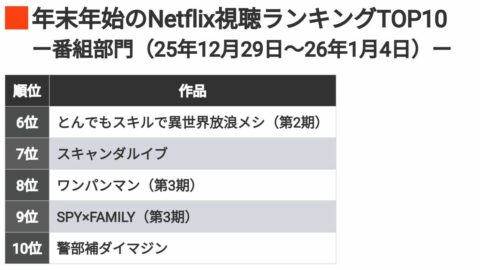 年末年始のNetflix視聴ランキングTOP10
ー番組部門（25年12月29日～26年1月4日）ー

| 順位 | 作品 |
|---|---|
| 6位 | とんでもスキルで異世界放浪メシ（第2期） |
| 7位 | スキャンダルイブ |
| 8位 | ワンパンマン（第3期） |
| 9位 | SPY×FAMILY（第3期） |
| 10位 | 警部補ダイマジン |